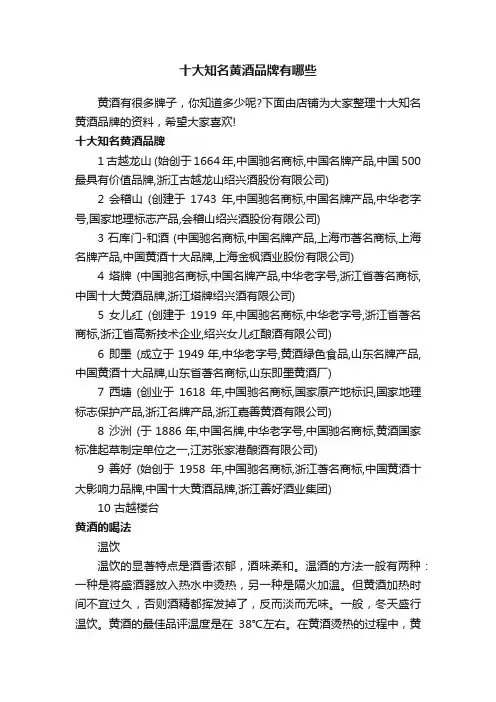 十大知名黄酒品牌有哪些

黄酒有很多牌子，你知道多少呢?下面由店铺为大家整理十大知名黄酒品牌的资料，希望大家喜欢!

十大知名黄酒品牌

1 古越龙山 (始创于 1664 年,中国驰名商标,中国名牌产品,中国 500 最具有价值品牌,浙江古越龙山绍兴酒股份有限公司)

2 会稽山 (创建于 1743 年,中国驰名商标,中国名牌产品,中华老字号,国家地理标志产品,会稽山绍兴酒股份有限公司)

3 石库门-和酒 (中国驰名商标,中国名牌产品,上海市著名商标,上海名牌产品,中国黄酒十大品牌,上海金枫酒业股份有限公司)

4 塔牌 (中国驰名商标,中国名牌产品,中华老字号,浙江省著名商标,中国十大黄酒品牌,浙江塔牌绍兴酒有限公司)

5 女儿红 (创建于 1919 年,中国驰名商标,中华老字号,浙江省著名商标,浙江省高新技术企业,绍兴女儿红酿酒有限公司)

6 即墨 (成立于 1949 年,中华老字号,黄酒绿色食品,山东名牌产品,中国黄酒十大品牌,山东省著名商标,山东即墨黄酒厂)

7 西塘 (创业于 1618 年,中国驰名商标,国家原产地标识,国家地理标志保护产品,浙江名牌产品,浙江嘉善黄酒有限公司)

8 沙洲 (于 1886 年,中国名牌,中华老字号,中国驰名商标,黄酒国家标准起草制定单位之一,江苏张家港酿酒有限公司)

9 善好 (始创于 1958 年,中国驰名商标,浙江著名商标,中国黄酒十大影响力品牌,中国十大黄酒品牌,浙江善好酒业集团)

10 古越楼台

黄酒的喝法

温饮

温饮的显著特点是酒香浓郁，酒味柔和。温酒的方法一般有两种：一种是将盛酒器放入热水中烫热，另一种是隔火加温。但黄酒加热时间不宜过久，否则酒精都挥发掉了，反而淡而无味。一般，冬天盛行温饮。黄酒的最佳品评温度是在 38°C左右。在黄酒烫热的过程中，黄